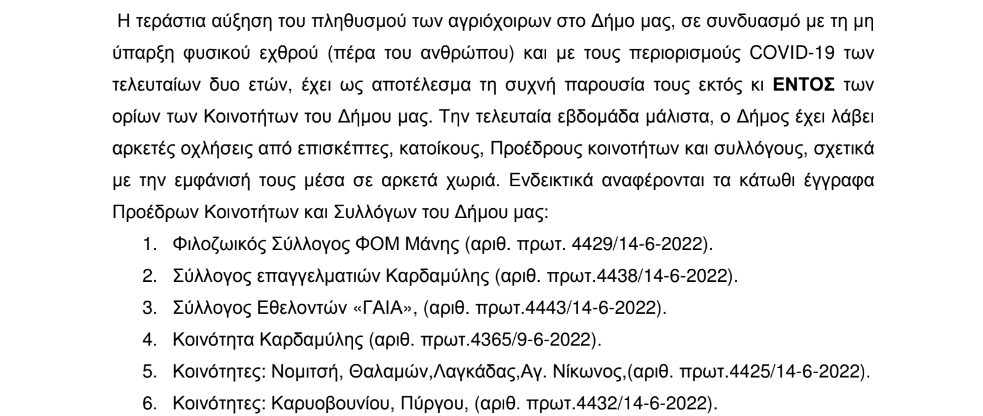 Η τεράστια αύξηση του πληθυσμού των αγριόχοιρων στο Δήμο μας, σε συνδυασμό με τη μη ύπαρξη φυσικού εχθρού (πέρα του ανθρώπου) και με τους περιορισμούς COVID-19 των τελευταίων δυο ετών, έχει ως αποτέλεσμα τη συχνή παρουσία τους εκτός κι ΕΝΤΟΣ των ορίων των Κοινοτήτων του Δήμου μας. Την τελευταία εβδομάδα μάλιστα, ο Δήμος έχει λάβει αρκετές οχλήσεις από επισκέπτες, κατοίκους, Προέδρους κοινοτήτων και συλλόγους, σχετικά με την εμφάνισή τους μέσα σε αρκετά χωριά. Ενδεικτικά αναφέρονται τα κάτωθι έγγραφα Προέδρων Κοινοτήτων και Συλλόγων του Δήμου μας:

1. Φιλοζωικός Σύλλογος ΦΟΜ Μάνης (αριθ. πρωτ. 4429/14-6-2022).
2. Σύλλογος επαγγελματιών Καρδαμύλης (αριθ. πρωτ.4438/14-6-2022).
3. Σύλλογος Εθελοντών «ΓΑΙΑ», (αριθ. πρωτ.4443/14-6-2022).
4. Κοινότητα Καρδαμύλης (αριθ. πρωτ.4365/9-6-2022).
5. Κοινότητες: Νομιτσή, Θαλαμών,Λαγκάδας,Αγ. Νίκωνος,(αριθ. πρωτ.4425/14-6-2022).
6. Κοινότητες: Καρυοβουνίου, Πύργου, (αριθ. πρωτ.4432/14-6-2022).